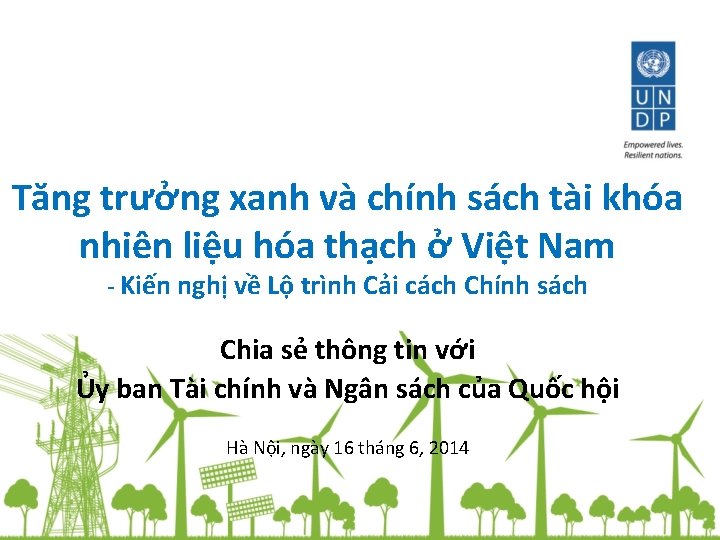 U N
D P

Empowered lives.
Resilient nations.

Tăng trưởng xanh và chính sách tài khóa nhiên liệu hóa thạch ở Việt Nam
- Kiến nghị về Lộ trình Cải cách Chính sách

Chia sẻ thông tin với
Ủy ban Tài chính và Ngân sách của Quốc hội

Hà Nội, ngày 16 tháng 6, 2014